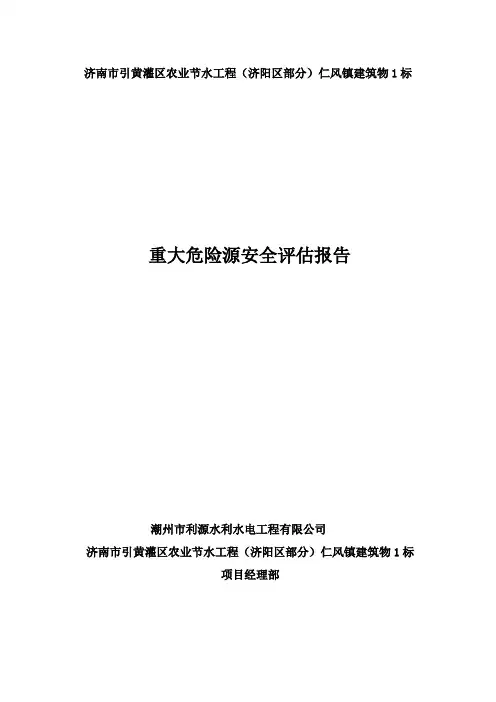 济南市引黄灌区农业节水工程（济阳区部分）仁风镇建筑物1标

重大危险源安全评估报告

潮州市利源水利水电工程有限公司
济南市引黄灌区农业节水工程（济阳区部分）仁风镇建筑物1标
项目经理部